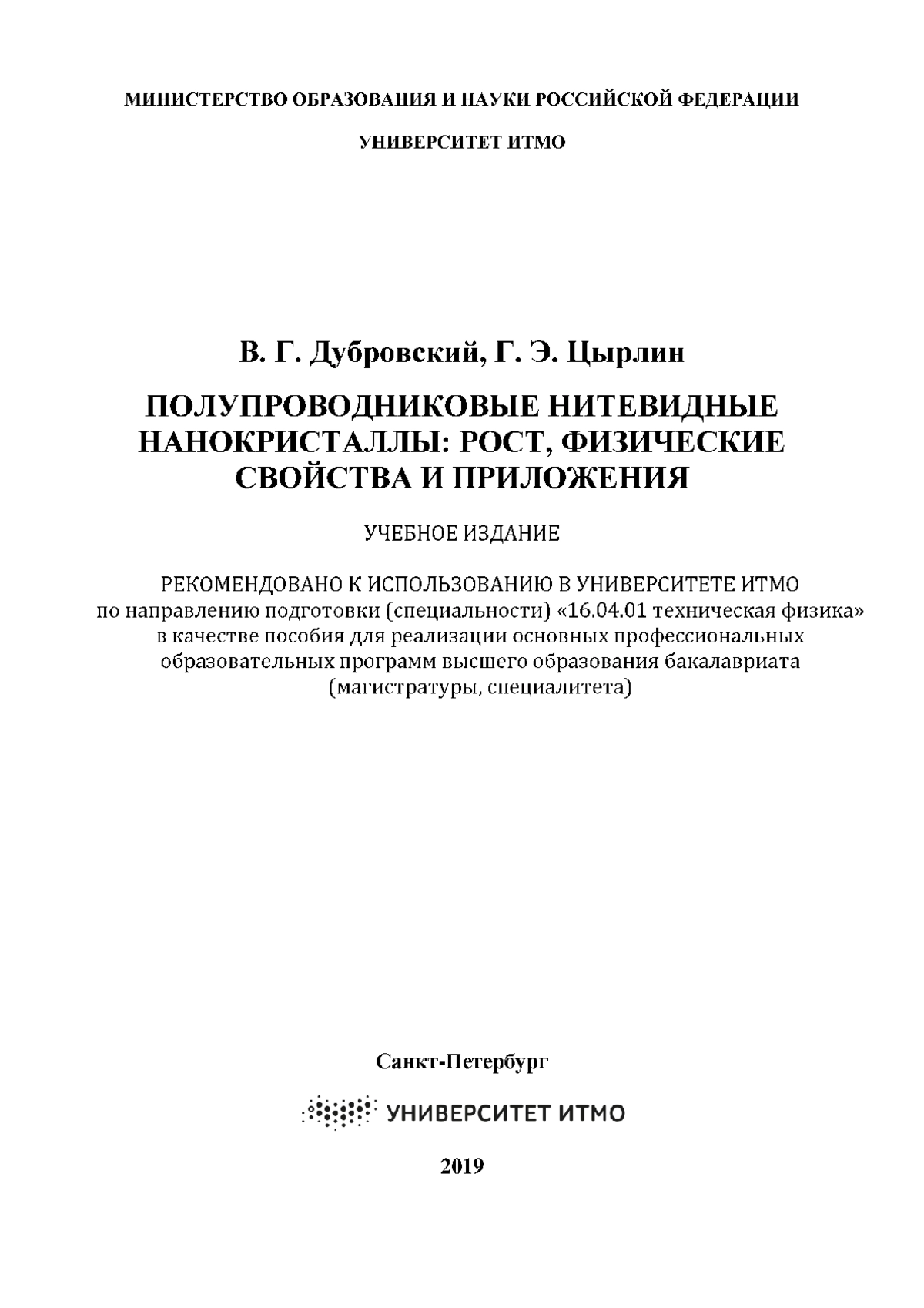 МИНИСТЕРСТВО ОБРАЗОВАНИЯ И НАУКИ РОССИЙСКОЙ ФЕДЕРАЦИИ

УНИВЕРСИТЕТ ИТМО

В. Г. Дубровский, Г. Э. Цырлин

ПОЛУПРОВОДНИКОВЫЕ НИТЕВИДНЫЕ НАНОКРИСТАЛЛЫ: РОСТ, ФИЗИЧЕСКИЕ СВОЙСТВА И ПРИЛОЖЕНИЯ

УЧЕБНОЕ ИЗДАНИЕ

РЕКОМЕНДОВАНО К ИСПОЛЬЗОВАНИЮ В УНИВЕРСИТЕТЕ ИТМО
по направлению подготовки (специальности) «16.04.01 техническая физика» в качестве пособия для реализации основных профессиональных образовательных программ высшего образования бакалавриата (магистратуры, специалитета)

Санкт-Петербург

УНИВЕРСИТЕТ ИТМО

2019